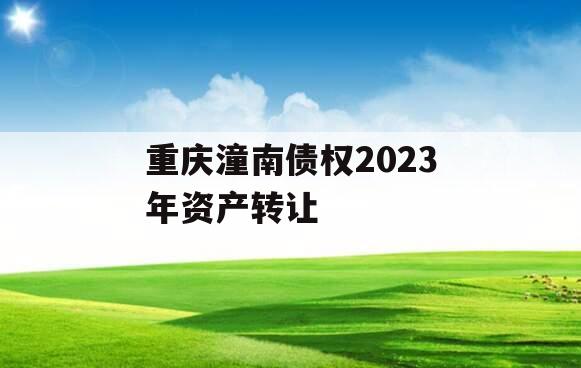 重庆潼南债权2023年资产转让